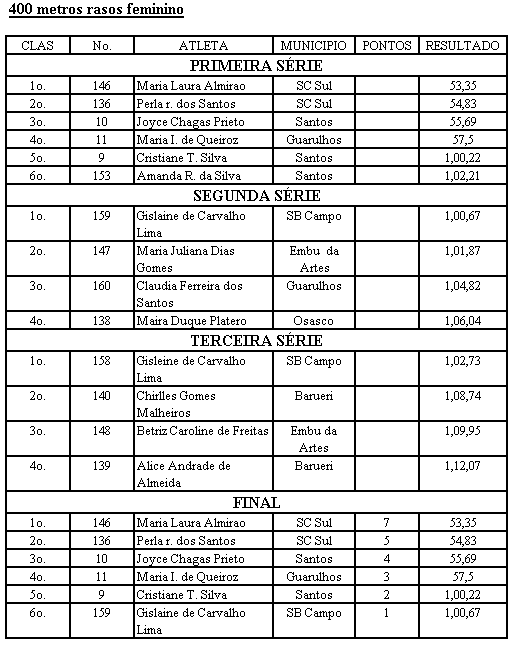 400 metros rasos feminino

| CLAS | No. | ATLETA | MUNICIPIO | PONTOS | RESULTADO |
|---|---|---|---|---|---|
| PRIMEIRA SÉRIE | | | | | |
| 1o. | 146 | Maria Laura Almirao | SC Sul | | 53,35 |
| 2o. | 136 | Perla r. dos Santos | SC Sul | | 54,83 |
| 3o. | 10 | Joyce Chagas Prieto | Santos | | 55,69 |
| 4o. | 11 | Maria I. de Queiroz | Guarulhos | | 57,5 |
| 5o. | 9 | Cristiane T. Silva | Santos | | 1,00,22 |
| 6o. | 153 | Amanda R. da Silva | Santos | | 1,02,21 |
| SEGUNDA SÉRIE | | | | | |
| 1o. | 159 | Gislaine de Carvalho Lima | SB Campo | | 1,00,67 |
| 2o. | 147 | Maria Juliana Dias Gomes | Embu da Artes | | 1,01,87 |
| 3o. | 160 | Claudia Ferreira dos Santos | Guarulhos | | 1,04,82 |
| 4o. | 138 | Maira Duque Platero | Osasco | | 1,06,04 |
| TERCEIRA SÉRIE | | | | | |
| 1o. | 158 | Gisleine de Carvalho Lima | SB Campo | | 1,02,73 |
| 2o. | 140 | Chirlles Gomes Malheiros | Barueri | | 1,08,74 |
| 3o. | 148 | Betriz Caroline de Freitas | Embu da Artes | | 1,09,95 |
| 4o. | 139 | Alice Andrade de Almeida | Barueri | | 1,12,07 |
| FINAL | | | | | |
| 1o. | 146 | Maria Laura Almirao | SC Sul | 7 | 53,35 |
| 2o. | 136 | Perla r. dos Santos | SC Sul | 5 | 54,83 |
| 3o. | 10 | Joyce Chagas Prieto | Santos | 4 | 55,69 |
| 4o. | 11 | Maria I. de Queiroz | Guarulhos | 3 | 57,5 |
| 5o. | 9 | Cristiane T. Silva | Santos | 2 | 1,00,22 |
| 6o. | 159 | Gislaine de Carvalho Lima | SB Campo | 1 | 1,00,67 |